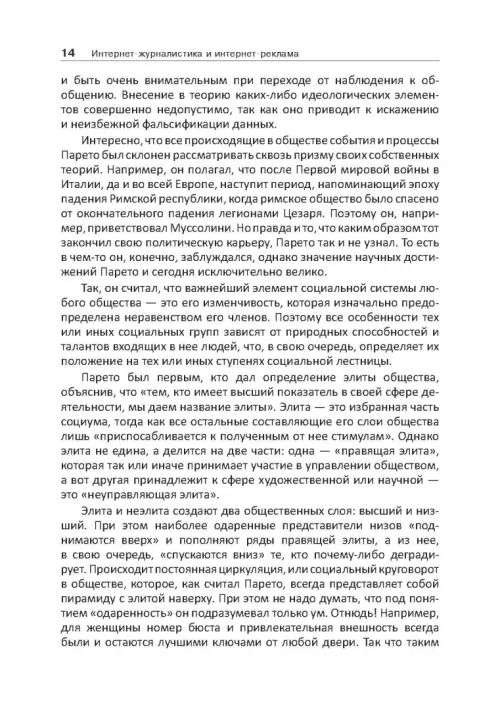 14 Интернет-журналистика и интернет-реклама

и быть очень внимательным при переходе от наблюдения к обобщению. Внесение в теорию каких-либо идеологических элементов совершенно недопустимо, так как оно приводит к искажению и неизбежной фальсификации данных.

Интересно, что все происходящие в обществе события и процессы Парето был склонен рассматривать сквозь призму своих собственных теорий. Например, он полагал, что после Первой мировой войны в Италии, да и во всей Европе, наступит период, напоминающий эпоху падения Римской республики, когда римское общество было спасено от окончательного падения легионами Цезаря. Поэтому он, например, приветствовал Муссолини. Но правда и то, что каким образом тот закончил свою политическую карьеру, Парето так и не узнал. То есть в чем-то он, конечно, заблуждался, однако значение научных достижений Парето и сегодня исключительно велико.

Так, он считал, что важнейший элемент социальной системы любого общества — это его изменчивость, которая изначально предопределена неравенством его членов. Поэтому все особенности тех или иных социальных групп зависят от природных способностей и талантов входящих в нее людей, что, в свою очередь, определяет их положение на тех или иных ступенях социальной лестницы.

Парето был первым, кто дал определение элиты общества, объяснив, что «тем, кто имеет высший показатель в своей сфере деятельности, мы даем название элиты». Элита — это избранная часть социума, тогда как все остальные составляющие его слои общества лишь «приспосабливается к полученным от нее стимулам». Однако элита не едина, а делится на две части: одна — «правящая элита», которая так или иначе принимает участие в управлении обществом, а вот другая принадлежит к сфере художественной или научной — это «неуправляющая элита».

Элита и неэлита создают два общественных слоя: высший и низший. При этом наиболее одаренные представители низов «поднимаются вверх» и пополняют ряды правящей элиты, а из нее, в свою очередь, «спускаются вниз» те, кто почему-либо деградирует. Происходит постоянная циркуляция, или социальный круговорот в обществе, которое, как считал Парето, всегда представляет собой пирамиду с элитой наверху. При этом не надо думать, что под понятием «одаренность» он подразумевал только ум. Отнюдь! Например, для женщины номер бюста и привлекательная внешность всегда были и остаются лучшими ключами от любой двери. Так что таким